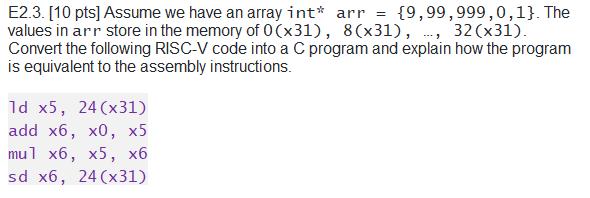 E2.3. [10 pts] Assume we have an array int* arr = {9,99,999,0,1}. The values in arr store in the memory of 0(x31), 8(x31), ..., 32(x31). Convert the following RISC-V code into a C program and explain how the program is equivalent to the assembly instructions.

ld x5, 24(x31)
add x6, x0, x5
mul x6, x5, x6
sd x6, 24(x31)